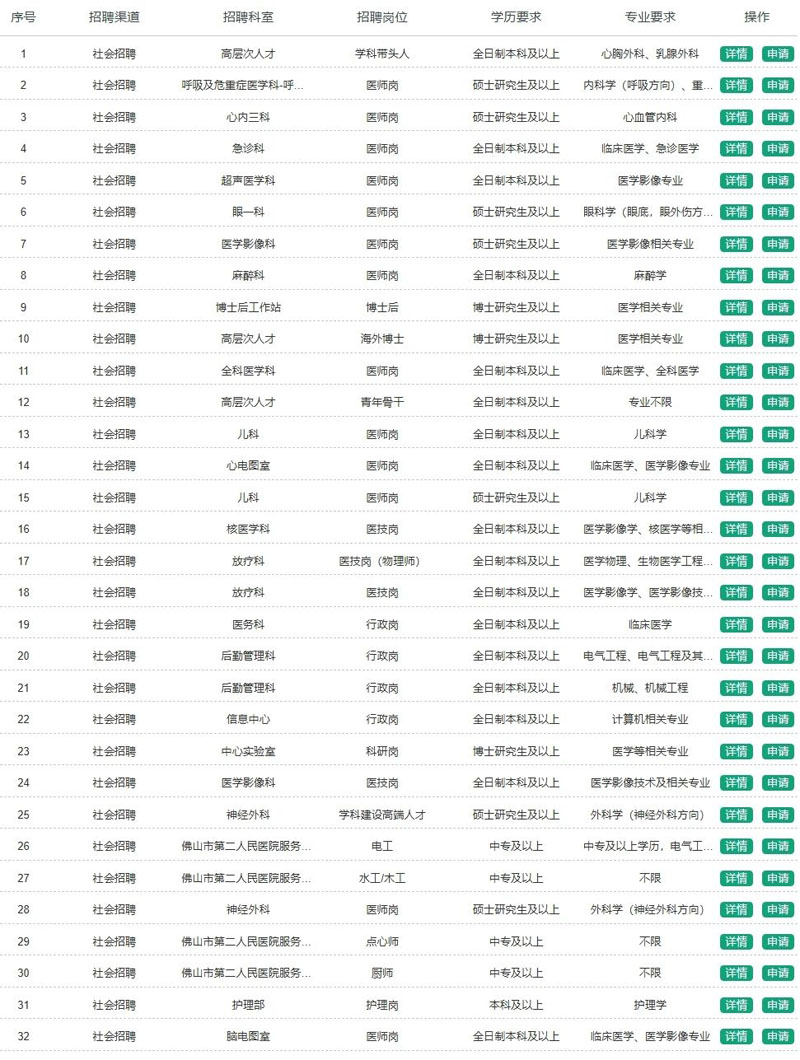 | 序号 | 招聘渠道 | 招聘科室 | 招聘岗位 | 学历要求 | 专业要求 | 操作 |
|---|---|---|---|---|---|---|
| 1 | 社会招聘 | 高层次人才 | 学科带头人 | 全日制本科及以上 | 心胸外科、乳腺外科 | 详情 申请 |
| 2 | 社会招聘 | 呼吸及危重症医学科-呼... | 医师岗 | 硕士研究生及以上 | 内科学（呼吸方向）、重... | 详情 申请 |
| 3 | 社会招聘 | 心内三科 | 医师岗 | 硕士研究生及以上 | 心血管内科 | 详情 申请 |
| 4 | 社会招聘 | 急诊科 | 医师岗 | 全日制本科及以上 | 临床医学、急诊医学 | 详情 申请 |
| 5 | 社会招聘 | 超声医学科 | 医师岗 | 全日制本科及以上 | 医学影像专业 | 详情 申请 |
| 6 | 社会招聘 | 眼一科 | 医师岗 | 硕士研究生及以上 | 眼科学（眼底，眼外伤方... | 详情 申请 |
| 7 | 社会招聘 | 医学影像科 | 医师岗 | 硕士研究生及以上 | 医学影像相关专业 | 详情 申请 |
| 8 | 社会招聘 | 麻醉科 | 医师岗 | 全日制本科及以上 | 麻醉学 | 详情 申请 |
| 9 | 社会招聘 | 博士后工作站 | 博士后 | 博士研究生及以上 | 医学相关专业 | 详情 申请 |
| 10 | 社会招聘 | 高层次人才 | 海外博士 | 博士研究生及以上 | 医学相关专业 | 详情 申请 |
| 11 | 社会招聘 | 全科医学科 | 医师岗 | 全日制本科及以上 | 临床医学、全科医学 | 详情 申请 |
| 12 | 社会招聘 | 高层次人才 | 青年骨干 | 全日制本科及以上 | 专业不限 | 详情 申请 |
| 13 | 社会招聘 | 儿科 | 医师岗 | 全日制本科及以上 | 儿科学 | 详情 申请 |
| 14 | 社会招聘 | 心电图室 | 医师岗 | 全日制本科及以上 | 临床医学、医学影像专业 | 详情 申请 |
| 15 | 社会招聘 | 儿科 | 医师岗 | 硕士研究生及以上 | 儿科学 | 详情 申请 |
| 16 | 社会招聘 | 核医学科 | 医技岗 | 全日制本科及以上 | 医学影像学、核医学等相... | 详情 申请 |
| 17 | 社会招聘 | 放疗科 | 医技岗（物理师） | 全日制本科及以上 | 医学物理、生物医学工程... | 详情 申请 |
| 18 | 社会招聘 | 放疗科 | 医技岗 | 全日制本科及以上 | 医学影像学、医学影像技... | 详情 申请 |
| 19 | 社会招聘 | 医务科 | 行政岗 | 全日制本科及以上 | 临床医学 | 详情 申请 |
| 20 | 社会招聘 | 后勤管理科 | 行政岗 | 全日制本科及以上 | 电气工程、电气工程及其... | 详情 申请 |
| 21 | 社会招聘 | 后勤管理科 | 行政岗 | 全日制本科及以上 | 机械、机械工程 | 详情 申请 |
| 22 | 社会招聘 | 信息中心 | 行政岗 | 全日制本科及以上 | 计算机相关专业 | 详情 申请 |
| 23 | 社会招聘 | 中心实验室 | 科研岗 | 博士研究生及以上 | 医学等相关专业 | 详情 申请 |
| 24 | 社会招聘 | 医学影像科 | 医技岗 | 全日制本科及以上 | 医学影像技术及相关专业 | 详情 申请 |
| 25 | 社会招聘 | 神经外科 | 学科建设高端人才 | 硕士研究生及以上 | 外科学（神经外科方向） | 详情 申请 |
| 26 | 社会招聘 | 佛山市第二人民医院服务... | 电工 | 中专及以上 | 中专及以上学历，电气工... | 详情 申请 |
| 27 | 社会招聘 | 佛山市第二人民医院服务... | 水工/木工 | 中专及以上 | 不限 | 详情 申请 |
| 28 | 社会招聘 | 神经外科 | 医师岗 | 硕士研究生及以上 | 外科学（神经外科方向） | 详情 申请 |
| 29 | 社会招聘 | 佛山市第二人民医院服务... | 点心师 | 中专及以上 | 不限 | 详情 申请 |
| 30 | 社会招聘 | 佛山市第二人民医院服务... | 厨师 | 中专及以上 | 不限 | 详情 申请 |
| 31 | 社会招聘 | 护理部 | 护理岗 | 本科及以上 | 护理学 | 详情 申请 |
| 32 | 社会招聘 | 脑电图室 | 医师岗 | 全日制本科及以上 | 临床医学、医学影像专业 | 详情 申请 |